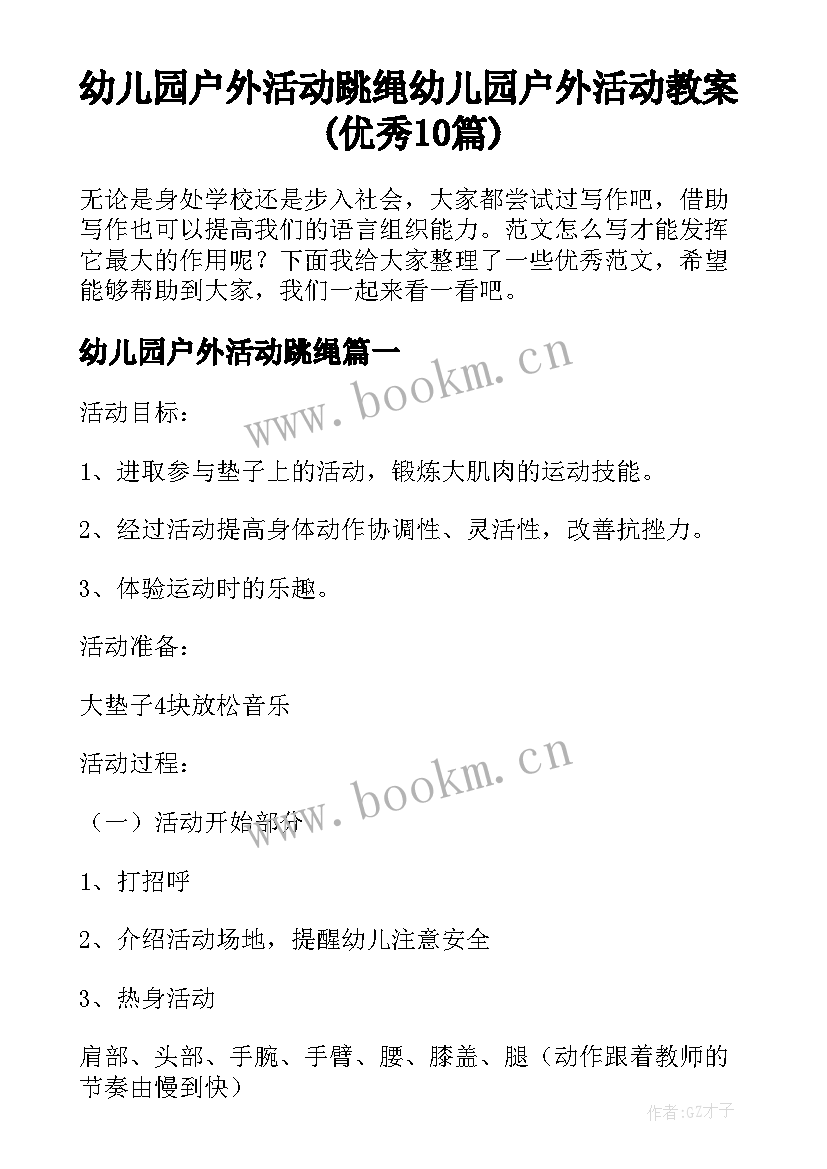 幼儿园户外活动跳绳幼儿园户外活动教案(优秀10篇)

无论是身处学校还是步入社会，大家都尝试过写作吧，借助写作也可以提高我们的语言组织能力。范文怎么写才能发挥它最大的作用呢？下面我给大家整理了一些优秀范文，希望能够帮助到大家，我们一起来看一看吧。

幼儿园户外活动跳绳篇一

www.bookm.cn

活动目标：

1、进取参与垫子上的活动，锻炼大肌肉的运动技能。

2、经过活动提高身体动作协调性、灵活性，改善抗挫力。

3、体验运动时的乐趣。

活动准备：

大垫子4块放松音乐

活动过程：

www.bookm.cn

（一）活动开始部分

1、打招呼

2、介绍活动场地，提醒幼儿注意安全

3、热身活动

肩部、头部、手腕、手臂、腰、膝盖、腿（动作跟着教师的节奏由慢到快）

作者:GZ才子